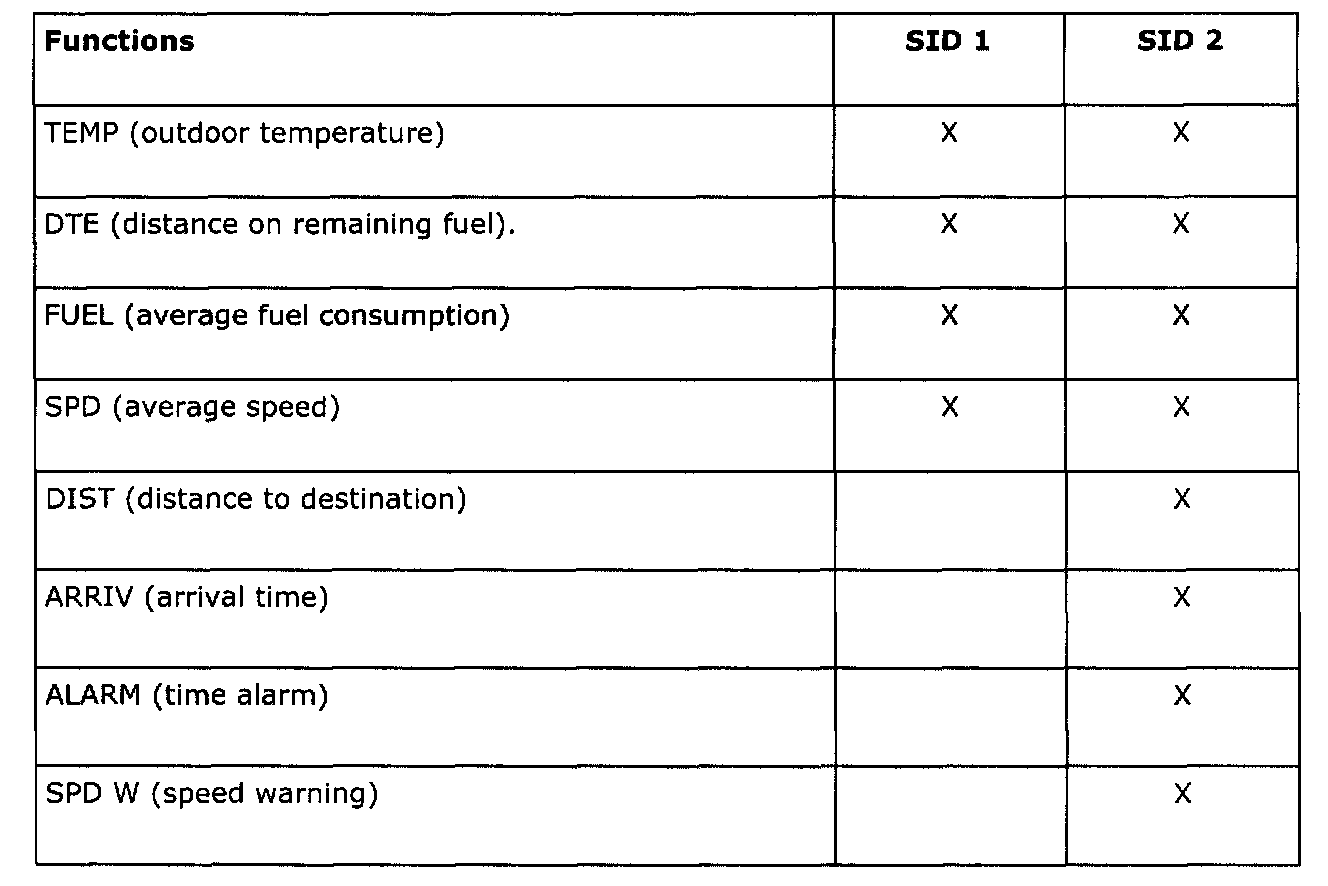 | Functions | SID 1 | SID 2 |
|---|---|---|
| TEMP (outdoor temperature) | X | X |
| DTE (distance on remaining fuel). | X | X |
| FUEL (average fuel consumption) | X | X |
| SPD (average speed) | X | X |
| DIST (distance to destination) | | X |
| ARRIV (arrival time) | | X |
| ALARM (time alarm) | | X |
| SPD W (speed warning) | | X |